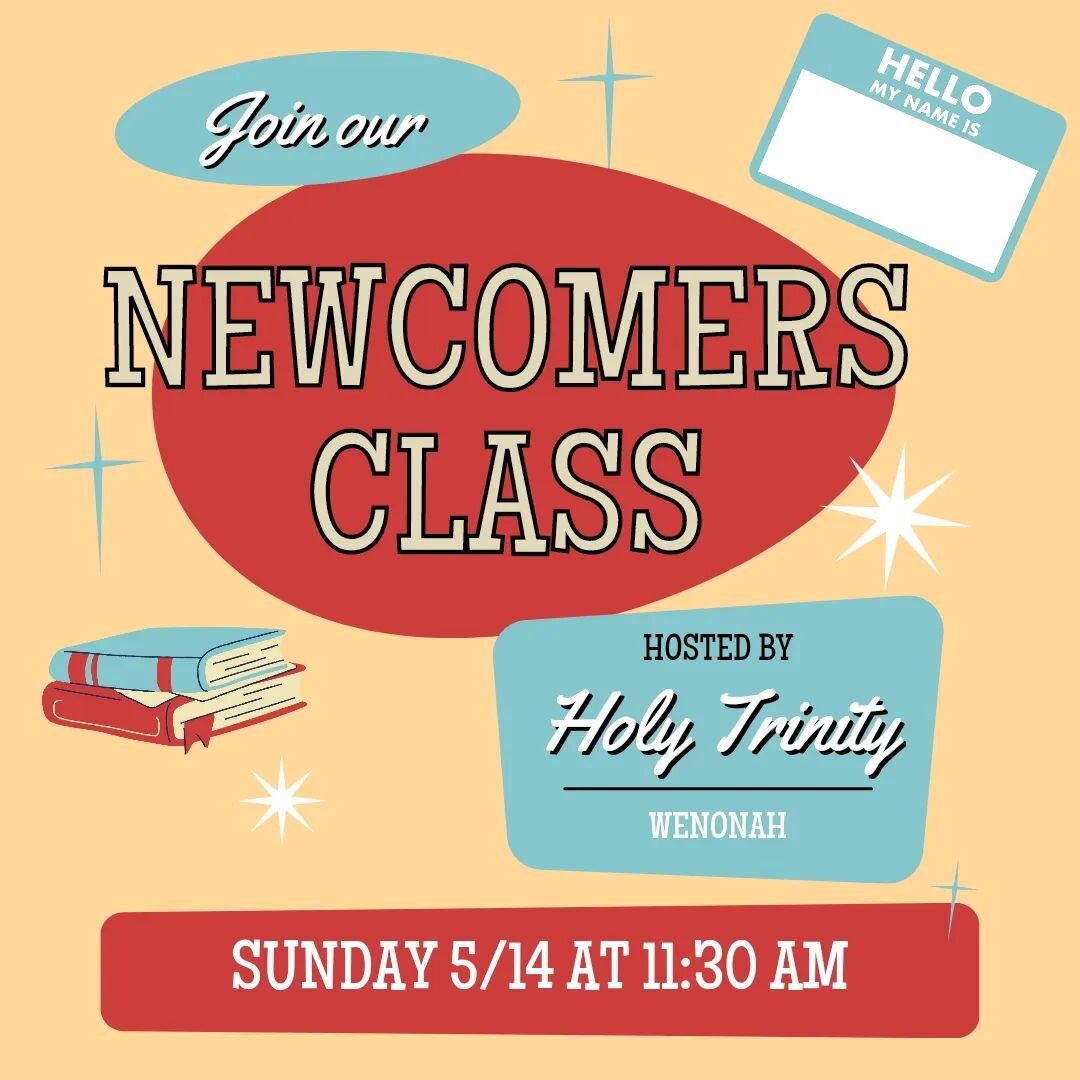 Join our

HELLO
MY NAME IS

NEWCOMERS CLASS

HOSTED BY
Holy Trinity
WENONAH

SUNDAY 5/14 AT 11:30 AM